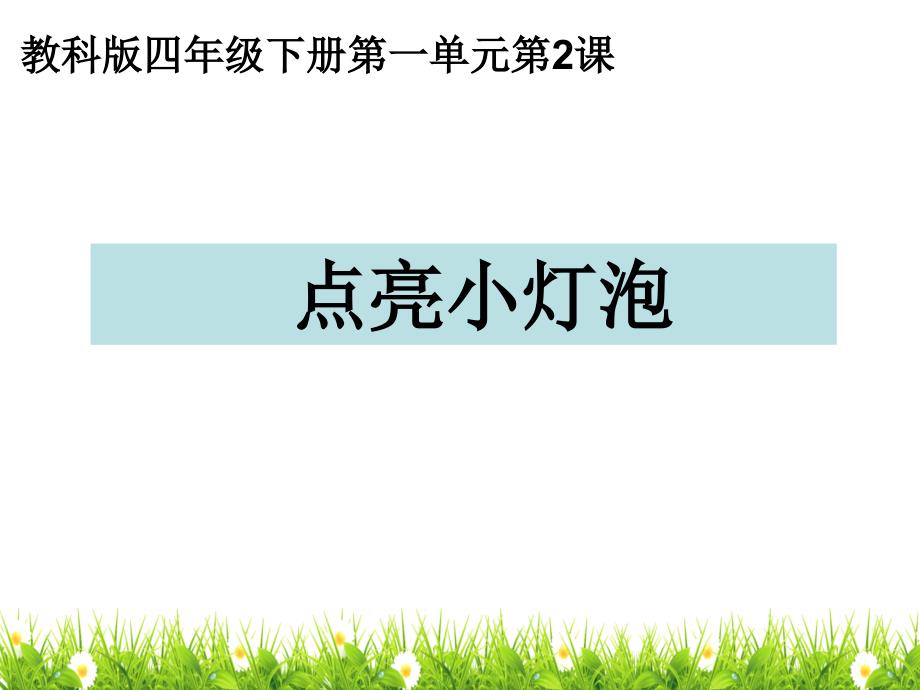 教科版四年级下册第一单元第2课

点亮小灯泡